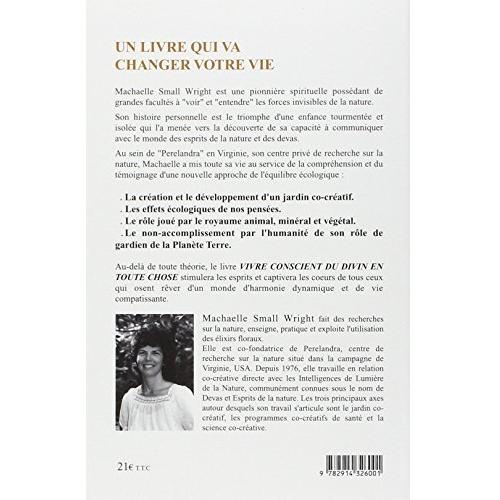 UN LIVRE QUI VA CHANGER VOTRE VIE

Machaelle Small Wright est une pionnière spirituelle possédant de grandes facultés à "voir" et "entendre" les forces invisibles de la nature.

Son histoire personnelle est le triomphe d'une enfance tourmentée et isolée qui l'a menée vers la découverte de sa capacité à communiquer avec le monde des esprits de la nature et des devas.

Au sein de "Perelandra" en Virginie, son centre privé de recherche sur la nature, Machaelle a mis toute sa vie au service de la compréhension et du témoignage d'une nouvelle approche de l'équilibre écologique :

. La création et le développement d'un jardin co-créatif.
. Les effets écologiques de nos pensées.
. Le rôle joué par le royaume animal, minéral et végétal.
. Le non-accomplissement par l'humanité de son rôle de gardien de la Planète Terre.

Au-delà de toute théorie, le livre VIVRE CONSCIENT DU DIVIN EN TOUTE CHOSE stimulera les esprits et captivera les coeurs de tous ceux qui osent rêver d'un monde d'harmonie dynamique et de vie compatissante.

Machaelle Small Wright fait des recherches sur la nature, enseigne, pratique et exploite l'utilisation des élixirs floraux.
Elle est co-fondatrice de Perelandra, centre de recherche sur la nature situé dans la campagne de Virginie, USA. Depuis 1976, elle travaille en relation co-créative directe avec les Intelligences de Lumière de la Nature, communément connues sous le nom de Devas et Esprits de la nature. Les trois principaux axes autour desquels son travail s'articule sont le jardin co-créatif, les programmes co-créatifs de santé et la science co-créative.

21€ TTC

9 782914 326001